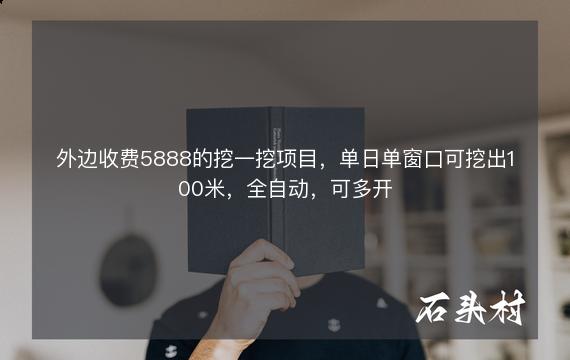 外边收费5888的挖一挖项目，单日单窗口可挖出100米，全自动，可多开

石头村